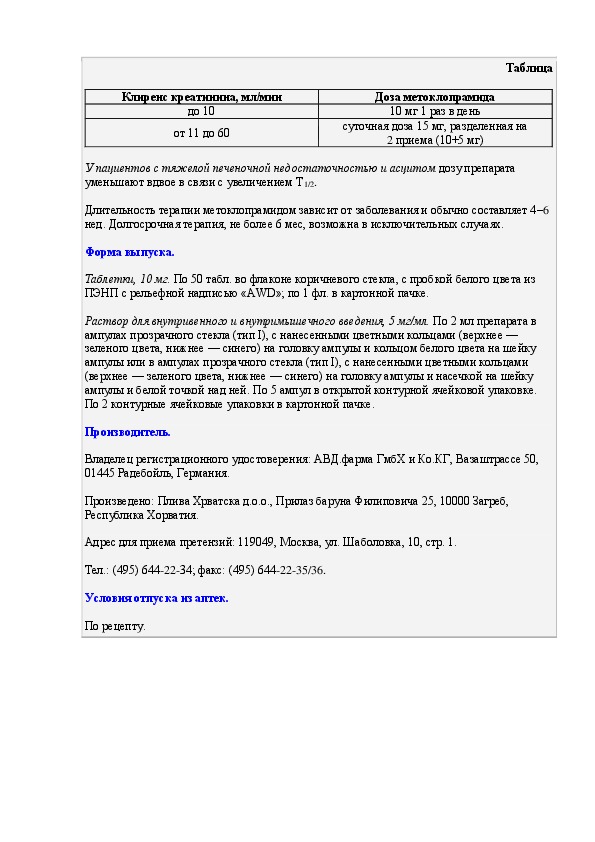 Таблица

| Клиренс креатинина, мл/мин | Доза метоклопрамида |
|---|---|
| до 10 | 10 мг 1 раз в день |
| от 11 до 60 | суточная доза 15 мг, разделенная на 2 приема (10+5 мг) |

У пациентов с тяжелой печеночной недостаточностью и асцитом дозу препарата уменьшают вдвое в связи с увеличением $T_{1/2}$.

Длительность терапии метоклопрамидом зависит от заболевания и обычно составляет 4–6 нед. Долгосрочная терапия, не более 6 мес, возможна в исключительных случаях.

Форма выпуска.

Таблетки, 10 мг. По 50 табл. во флаконе коричневого стекла, с пробкой белого цвета из ПЭНП с рельефной надписью «AWD»; по 1 фл. в картонной пачке.

Раствор для внутривенного и внутримышечного введения, 5 мг/мл. По 2 мл препарата в ампулах прозрачного стекла (тип I), с нанесенными цветными кольцами (верхнее — зеленого цвета, нижнее — синего) на головку ампулы и кольцом белого цвета на шейку ампулы или в ампулах прозрачного стекла (тип I), с нанесенными цветными кольцами (верхнее — зеленого цвета, нижнее — синего) на головку ампулы и насечкой на шейку ампулы и белой точкой над ней. По 5 ампул в открытой контурной ячейковой упаковке. По 2 контурные ячейковые упаковки в картонной пачке.

Производитель.

Владелец регистрационного удостоверения: АВД.фарма ГмбХ и Ко.КГ, Вазаштрассе 50, 01445 Радебойль, Германия.

Произведено: Плива Хрватска д.о.о., Прилаз баруна Филиповича 25, 10000 Загреб, Республика Хорватия.

Адрес для приема претензий: 119049, Москва, ул. Шаболовка, 10, стр. 1.

Тел.: (495) 644-22-34; факс: (495) 644-22-35/36.

Условия отпуска из аптек.

По рецепту.